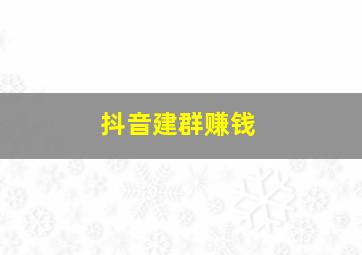 抖音建群赚钱